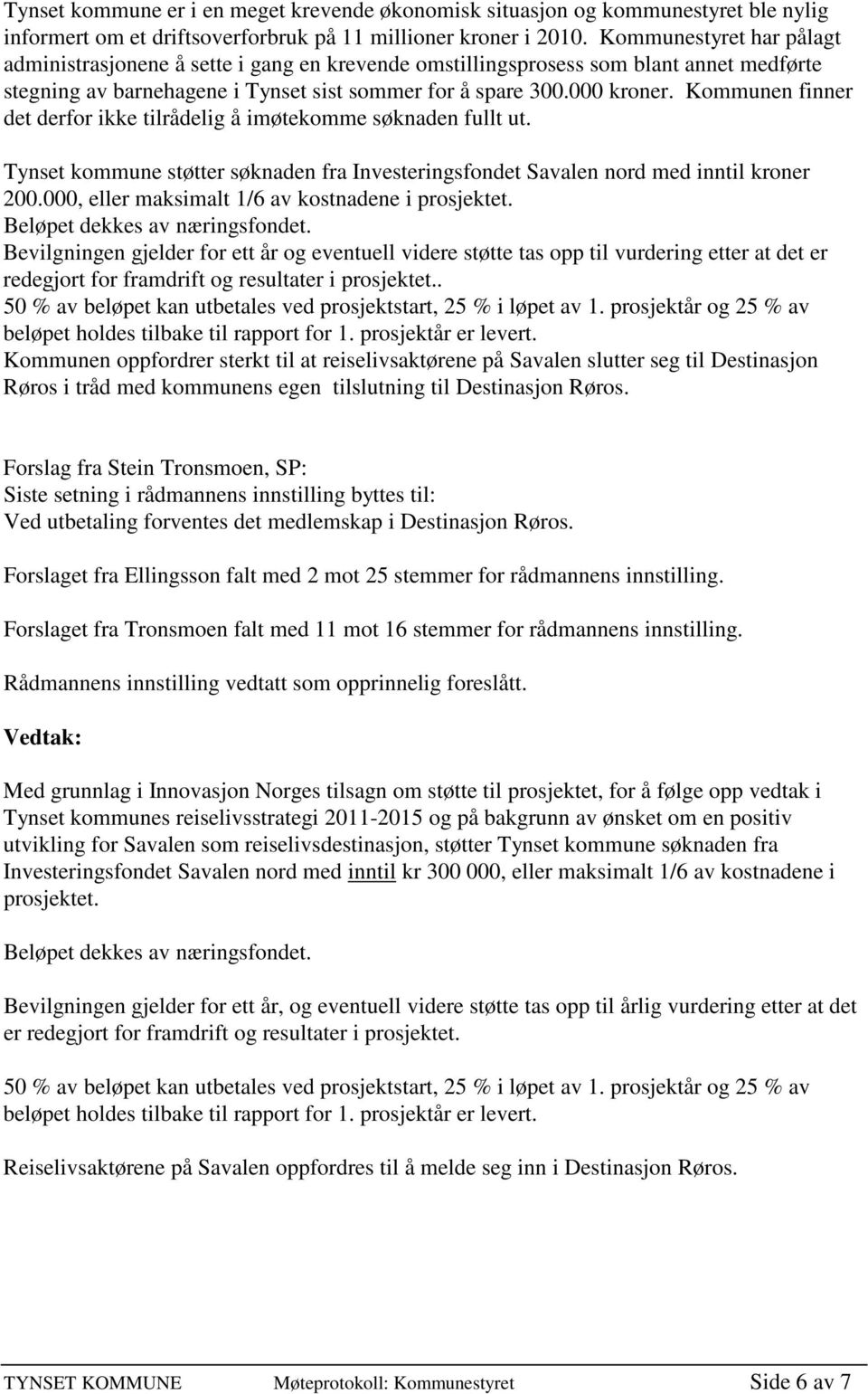 Tynset kommune er i en meget krevende økonomisk situasjon og kommunestyret ble nylig informert om et driftsoverforbruk på 11 millioner kroner i 2010. Kommunestyret har pålagt administrasjonene å sette i gang en krevende omstillingsprosess som blant annet medførte stegning av barnehagene i Tynset sist sommer for å spare 300.000 kroner. Kommunen finner det derfor ikke tilrådelig å imøtekomme søknaden fullt ut.

Tynset kommune støtter søknaden fra Investeringsfondet Savalen nord med inntil kroner 200.000, eller maksimalt 1/6 av kostnadene i prosjektet.
Beløpet dekkes av næringsfondet.
Bevilgningen gjelder for ett år og eventuell videre støtte tas opp til vurdering etter at det er redegjort for framdrift og resultater i prosjektet..
50 % av beløpet kan utbetales ved prosjektstart, 25 % i løpet av 1. prosjektår og 25 % av beløpet holdes tilbake til rapport for 1. prosjektår er levert.
Kommunen oppfordrer sterkt til at reiselivsaktørene på Savalen slutter seg til Destinasjon Røros i tråd med kommunens egen tilslutning til Destinasjon Røros.

Forslag fra Stein Tronsmoen, SP:
Siste setning i rådmannens innstilling byttes til:
Ved utbetaling forventes det medlemskap i Destinasjon Røros.

Forslaget fra Ellingsson falt med 2 mot 25 stemmer for rådmannens innstilling.

Forslaget fra Tronsmoen falt med 11 mot 16 stemmer for rådmannens innstilling.

Rådmannens innstilling vedtatt som opprinnelig foreslått.

Vedtak:

Med grunnlag i Innovasjon Norges tilsagn om støtte til prosjektet, for å følge opp vedtak i Tynset kommunes reiselivsstrategi 2011-2015 og på bakgrunn av ønsket om en positiv utvikling for Savalen som reiselivsdestinasjon, støtter Tynset kommune søknaden fra Investeringsfondet Savalen nord med inntil kr 300 000, eller maksimalt 1/6 av kostnadene i prosjektet.

Beløpet dekkes av næringsfondet.

Bevilgningen gjelder for ett år, og eventuell videre støtte tas opp til årlig vurdering etter at det er redegjort for framdrift og resultater i prosjektet.

50 % av beløpet kan utbetales ved prosjektstart, 25 % i løpet av 1. prosjektår og 25 % av beløpet holdes tilbake til rapport for 1. prosjektår er levert.

Reiselivsaktørene på Savalen oppfordres til å melde seg inn i Destinasjon Røros.

TYNSET KOMMUNE Møteprotokoll: Kommunestyret Side 6 av 7